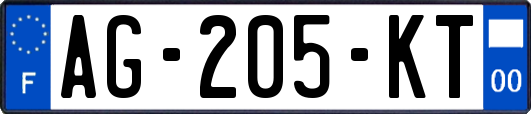 F
AG-205-KT
00